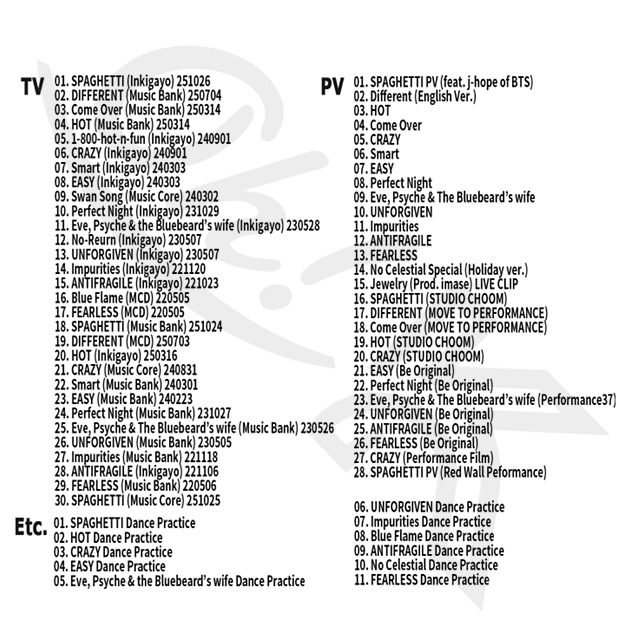 TV
01. SPAGHETTI (Inkigayo) 251026
02. DIFFERENT (Music Bank) 250704
03. Come Over (Music Bank) 250314
04. HOT (Music Bank) 250314
05. 1-800-hot-n-fun (Inkigayo) 240901
06. CRAZY (Inkigayo) 240901
07. Smart (Inkigayo) 240303
08. EASY (Inkigayo) 240303
09. Swan Song (Music Core) 240302
10. Perfect Night (Inkigayo) 231029
11. Eve, Psyche & the Bluebeard's wife (Inkigayo) 230528
12. No-Reurn (Inkigayo) 230507
13. UNFORGIVEN (Inkigayo) 230507
14. Impurities (Inkigayo) 221120
15. ANTIFRAGILE (Inkigayo) 221023
16. Blue Flame (MCD) 220505
17. FEARLESS (MCD) 220505
18. SPAGHETTI (Music Bank) 251024
19. DIFFERENT (MCD) 250703
20. HOT (Inkigayo) 250316
21. CRAZY (Music Core) 240831
22. Smart (Music Bank) 240301
23. EASY (Music Bank) 240223
24. Perfect Night (Music Bank) 231027
25. Eve, Psyche & The Bluebeard's wife (Music Bank) 230526
26. UNFORGIVEN (Music Bank) 230505
27. Impurities (Music Bank) 221118
28. ANTIFRAGILE (Inkigayo) 221106
29. FEARLESS (Music Bank) 220506
30. SPAGHETTI (Music Core) 251025

Etc.
01. SPAGHETTI Dance Practice
02. HOT Dance Practice
03. CRAZY Dance Practice
04. EASY Dance Practice
05. Eve, Psyche & the Bluebeard's wife Dance Practice

PV
01. SPAGHETTI PV (feat. j-hope of BTS)
02. Different (English Ver.)
03. HOT
04. Come Over
05. CRAZY
06. Smart
07. EASY
08. Perfect Night
09. Eve, Psyche & The Bluebeard's wife
10. UNFORGIVEN
11. Impurities
12. ANTIFRAGILE
13. FEARLESS
14. No Celestial Special (Holiday ver.)
15. Jewelry (Prod. imase) LIVE CLIP
16. SPAGHETTI (STUDIO CHOOM)
17. DIFFERENT (MOVE TO PERFORMANCE)
18. Come Over (MOVE TO PERFORMANCE)
19. HOT (STUDIO CHOOM)
20. CRAZY (STUDIO CHOOM)
21. EASY (Be Original)
22. Perfect Night (Be Original)
23. Eve, Psyche & The Bluebeard's wife (Performance37)
24. UNFORGIVEN (Be Original)
25. ANTIFRAGILE (Be Original)
26. FEARLESS (Be Original)
27. CRAZY (Performance Film)
28. SPAGHETTI PV (Red Wall Peformance)

06. UNFORGIVEN Dance Practice
07. Impurities Dance Practice
08. Blue Flame Dance Practice
09. ANTIFRAGILE Dance Practice
10. No Celestial Dance Practice
11. FEARLESS Dance Practice